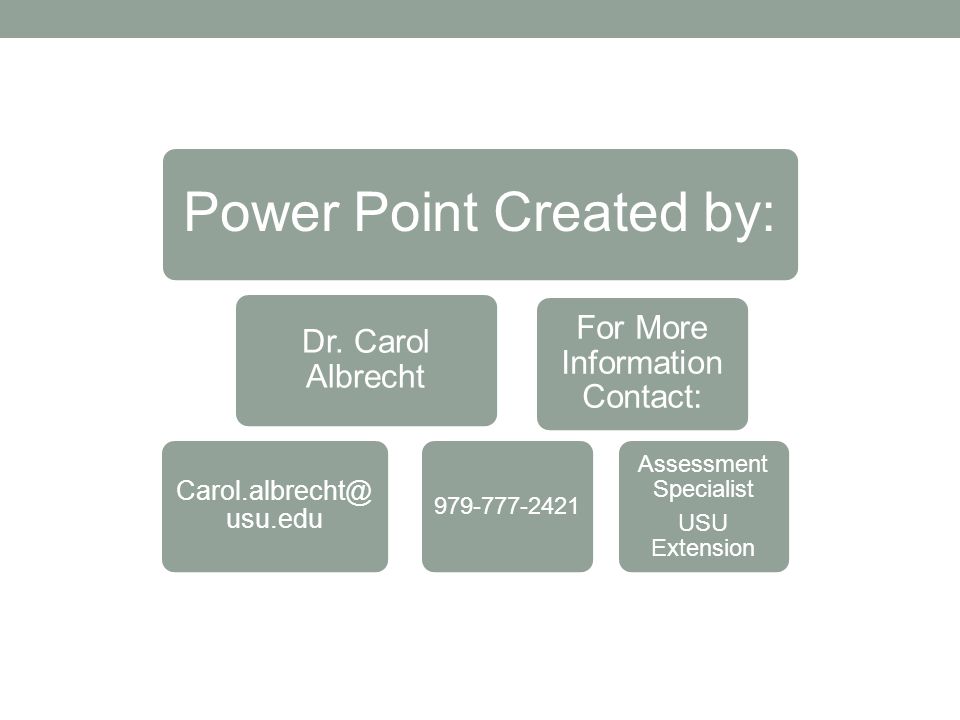 Power Point Created by:

Dr. Carol Albrecht

For More Information Contact:

Carol.albrecht@usu.edu

979-777-2421

Assessment Specialist

USU Extension